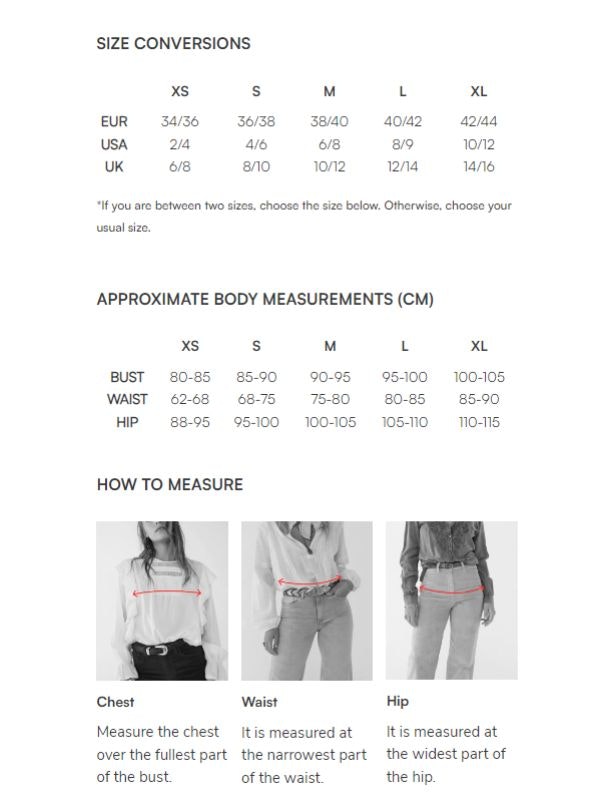 SIZE CONVERSIONS

| | XS | S | M | L | XL |
|---|---|---|---|---|---|
| EUR | 34/36 | 36/38 | 38/40 | 40/42 | 42/44 |
| USA | 2/4 | 4/6 | 6/8 | 8/9 | 10/12 |
| UK | 6/8 | 8/10 | 10/12 | 12/14 | 14/16 |

*If you are between two sizes, choose the size below. Otherwise, choose your usual size.

APPROXIMATE BODY MEASUREMENTS (CM)

| | XS | S | M | L | XL |
|---|---|---|---|---|---|
| BUST | 80-85 | 85-90 | 90-95 | 95-100 | 100-105 |
| WAIST | 62-68 | 68-75 | 75-80 | 80-85 | 85-90 |
| HIP | 88-95 | 95-100 | 100-105 | 105-110 | 110-115 |

HOW TO MEASURE

Chest

Measure the chest over the fullest part of the bust.

Waist

It is measured at the narrowest part of the waist.

Hip

It is measured at the widest part of the hip.